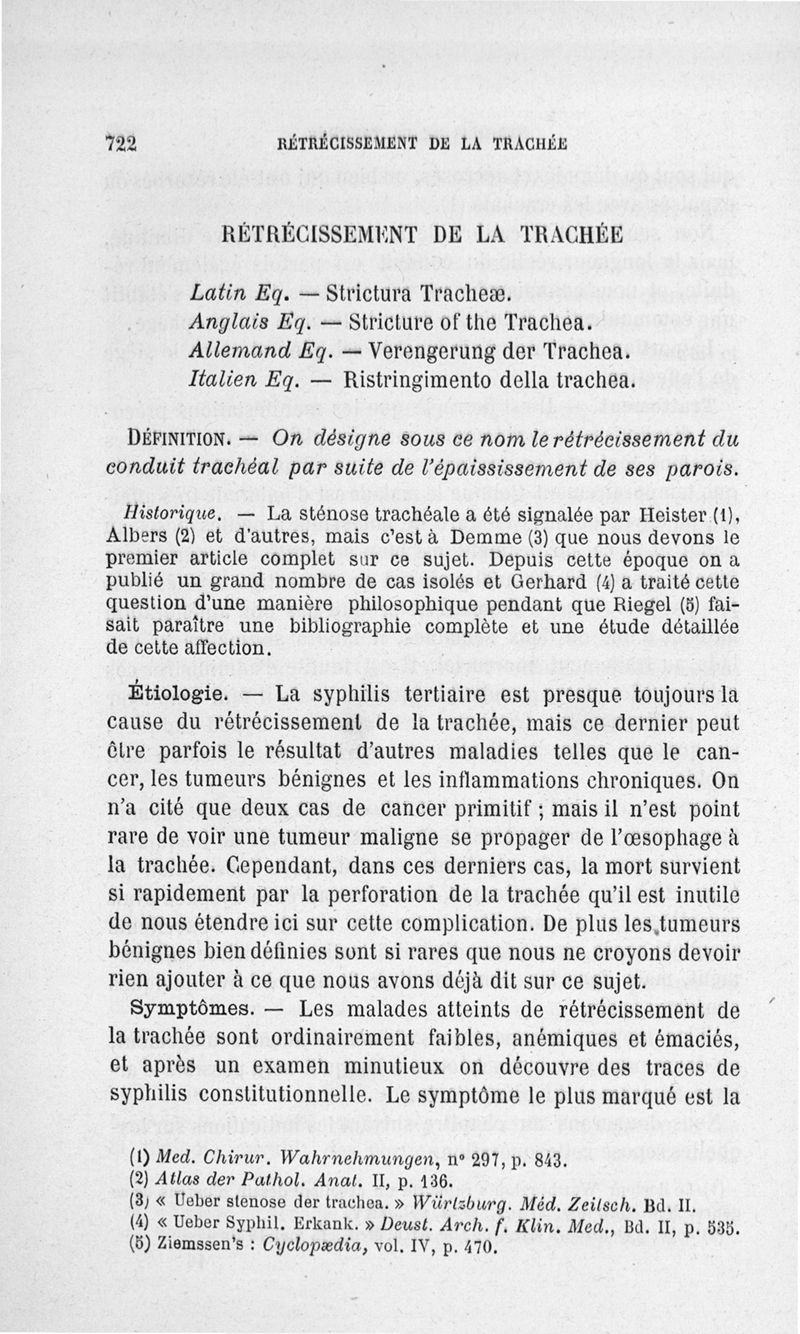 722 RÉTRÉCISSEMENT DE LA TRACHÉE

RÉTRÉCISSEMENT DE LA TRACHÉE

Latin Eq. — Strictura Tracheæ.
Anglais Eq. — Stricture of the Trachea.
Allemand Eq. — Verengerung der Trachea.
Italien Eq. — Ristringimento della trachea.

DÉFINITION. — On désigne sous ce nom le rétrécissement du conduit trachéal par suite de l'épaississement de ses parois.

Historique. — La sténose trachéale a été signalée par Heister (1), Albers (2) et d'autres, mais c'est à Demme (3) que nous devons le premier article complet sur ce sujet. Depuis cette époque on a publié un grand nombre de cas isolés et Gerhard (4) a traité cette question d'une manière philosophique pendant que Riegel (5) faisait paraître une bibliographie complète et une étude détaillée de cette affection.

Étiologie. — La syphilis tertiaire est presque toujours la cause du rétrécissement de la trachée, mais ce dernier peut être parfois le résultat d'autres maladies telles que le cancer, les tumeurs bénignes et les inflammations chroniques. On n'a cité que deux cas de cancer primitif ; mais il n'est point rare de voir une tumeur maligne se propager de l'œsophage à la trachée. Cependant, dans ces derniers cas, la mort survient si rapidement par la perforation de la trachée qu'il est inutile de nous étendre ici sur cette complication. De plus les tumeurs bénignes bien définies sont si rares que nous ne croyons devoir rien ajouter à ce que nous avons déjà dit sur ce sujet.

Symptômes. — Les malades atteints de rétrécissement de la trachée sont ordinairement faibles, anémiques et émaciés, et après un examen minutieux on découvre des traces de syphilis constitutionnelle. Le symptôme le plus marqué est la

(1) Med. Chirur. Wahrnehmungen, n° 297, p. 843.
(2) Atlas der Pathol. Anat. II, p. 136.
(3) « Ueber stenose der trachea. » Würtzburg. Méd. Zeitsch. Bd. II.
(4) « Ueber Syphil. Erkank. » Deust. Arch. f. Klin. Med., Bd. II, p. 535.
(5) Ziemssen's : Cyclopædia, vol. IV, p. 470.